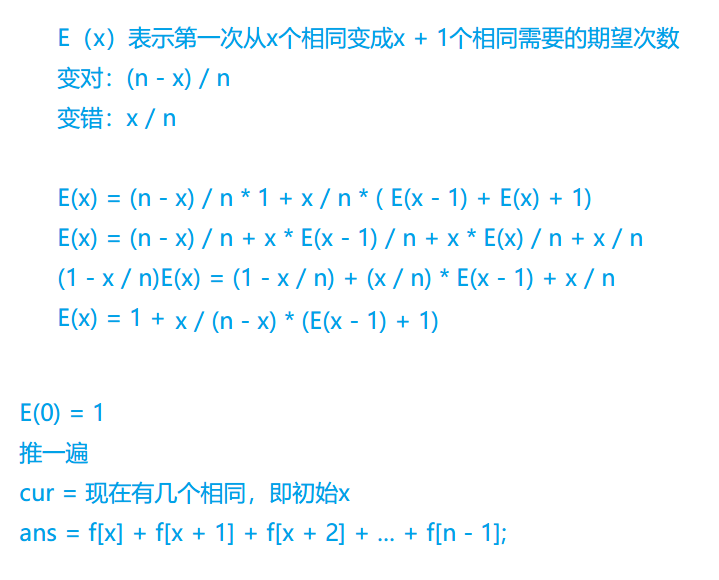 E（x）表示第一次从x个相同变成x + 1个相同需要的期望次数
变对：(n - x) / n
变错：x / n

E(x) = (n - x) / n * 1 + x / n * ( E(x - 1) + E(x) + 1)
E(x) = (n - x) / n + x * E(x - 1) / n + x * E(x) / n + x / n
(1 - x / n)E(x) = (1 - x / n) + (x / n) * E(x - 1) + x / n
E(x) = 1 + x / (n - x) * (E(x - 1) + 1)

E(0) = 1
推一遍
cur = 现在有几个相同，即初始x
ans = f[x] + f[x + 1] + f[x + 2] + ... + f[n - 1];